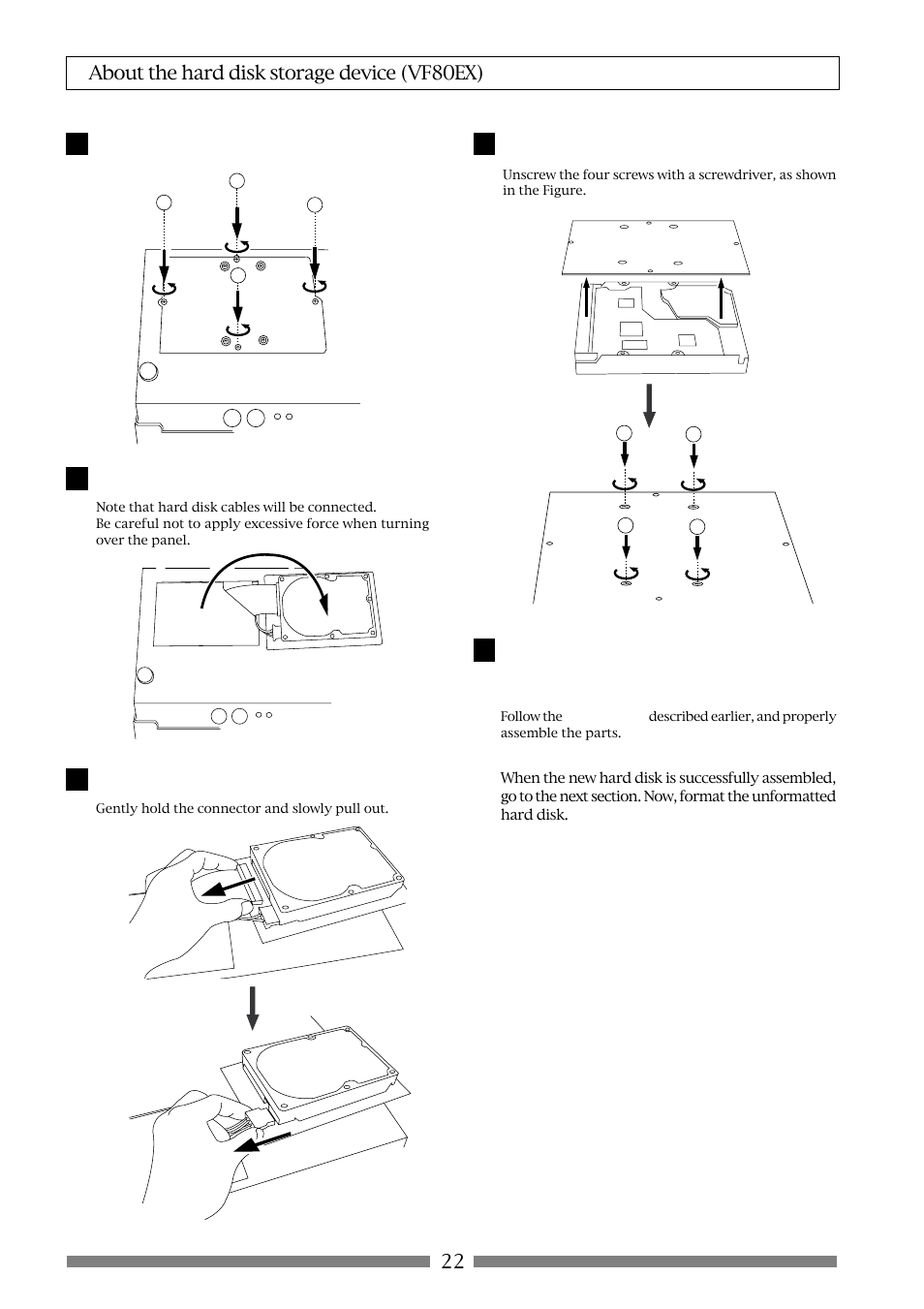 About the hard disk storage device (VF80EX)

Note that hard disk cables will be connected.
Be careful not to apply excessive force when turning over the panel.

Gently hold the connector and slowly pull out.

Unscrew the four screws with a screwdriver, as shown in the Figure.

Follow the described earlier, and properly assemble the parts.

When the new hard disk is successfully assembled, go to the next section. Now, format the unformatted hard disk.

22